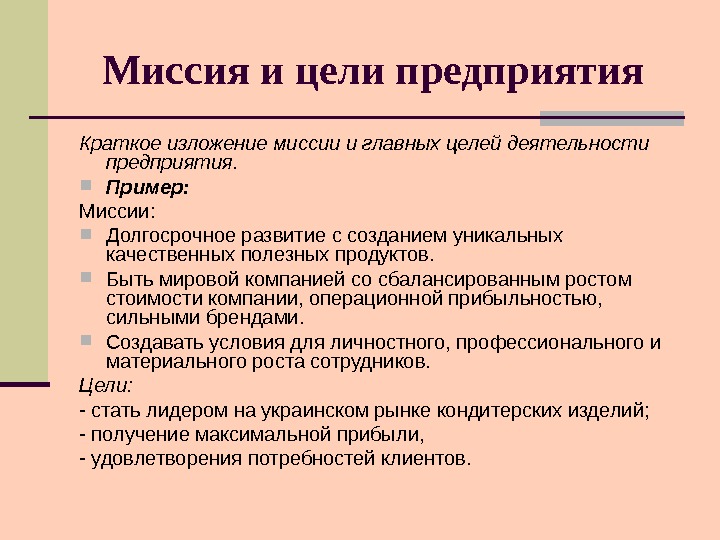 Миссия и цели предприятия

Краткое изложение миссии и главных целей деятельности предприятия.

Пример:

Миссии:

Долгосрочное развитие с созданием уникальных качественных полезных продуктов.

Быть мировой компанией со сбалансированным ростом стоимости компании, операционной прибыльностью, сильными брендами.

Создавать условия для личностного, профессионального и материального роста сотрудников.

Цели:

- стать лидером на украинском рынке кондитерских изделий;

- получение максимальной прибыли,

- удовлетворения потребностей клиентов.